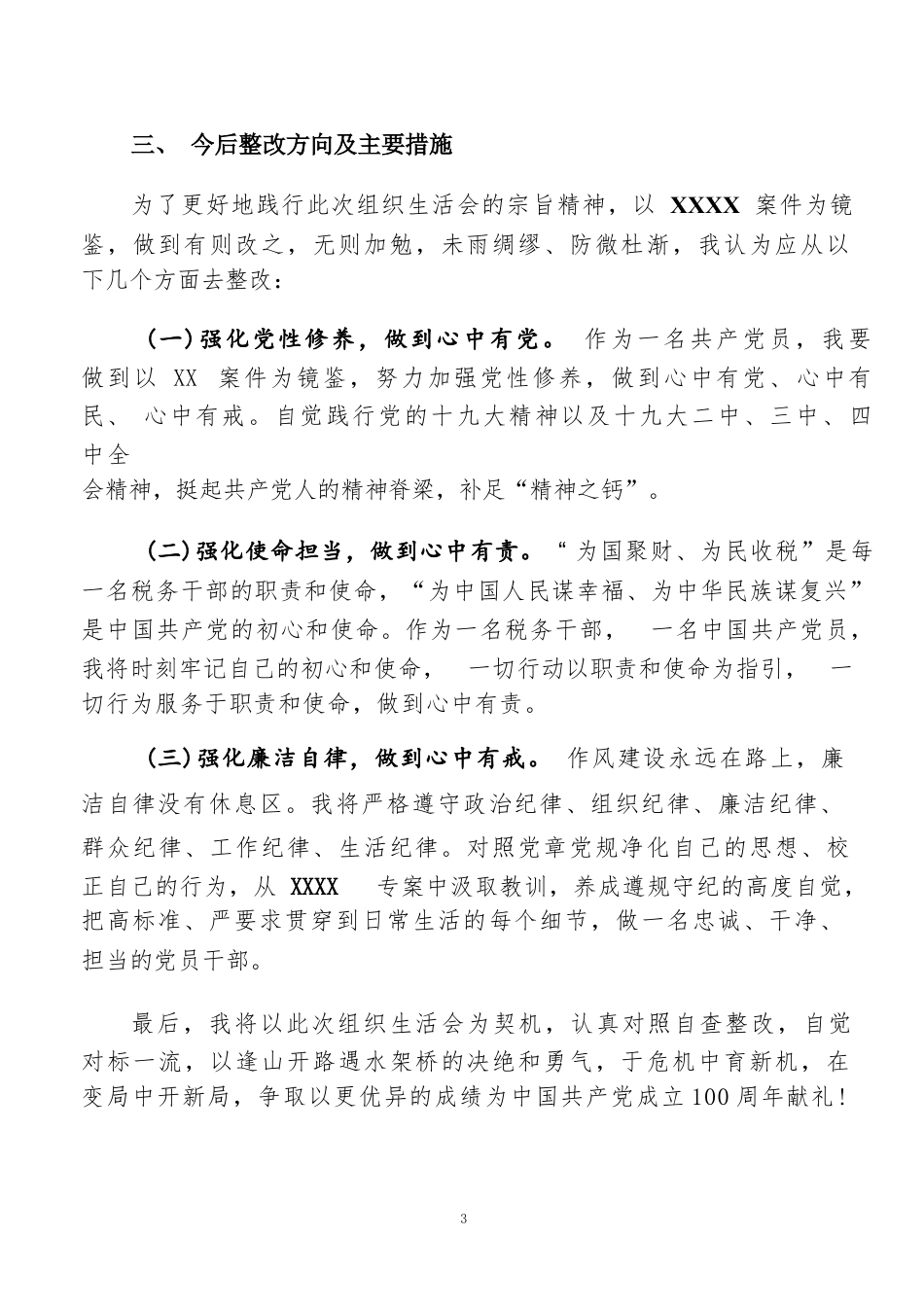 三、 今后整改方向及主要措施

为了更好地践行此次组织生活会的宗旨精神，以 XXXX 案件为镜鉴，做到有则改之，无则加勉，未雨绸缪、防微杜渐，我认为应从以下几个方面去整改：

(一)强化党性修养，做到心中有党。 作为一名共产党员，我要做到以 XX 案件为镜鉴，努力加强党性修养，做到心中有党、心中有民、 心中有戒。自觉践行党的十九大精神以及十九大二中、三中、四中全会精神，挺起共产党人的精神脊梁，补足“精神之钙”。

(二)强化使命担当，做到心中有责。“为国聚财、为民收税”是每一名税务干部的职责和使命，“为中国人民谋幸福、为中华民族谋复兴”是中国共产党的初心和使命。作为一名税务干部， 一名中国共产党员，我将时刻牢记自己的初心和使命， 一切行动以职责和使命为指引， 一切行为服务于职责和使命，做到心中有责。

(三)强化廉洁自律，做到心中有戒。 作风建设永远在路上，廉洁自律没有休息区。我将严格遵守政治纪律、组织纪律、廉洁纪律、群众纪律、工作纪律、生活纪律。对照党章党规净化自己的思想、校正自己的行为，从 XXXX 专案中汲取教训，养成遵规守纪的高度自觉，把高标准、严要求贯穿到日常生活的每个细节，做一名忠诚、干净、担当的党员干部。

最后，我将以此次组织生活会为契机，认真对照自查整改，自觉对标一流，以逢山开路遇水架桥的决绝和勇气，于危机中育新机，在变局中开新局，争取以更优异的成绩为中国共产党成立100周年献礼！

3